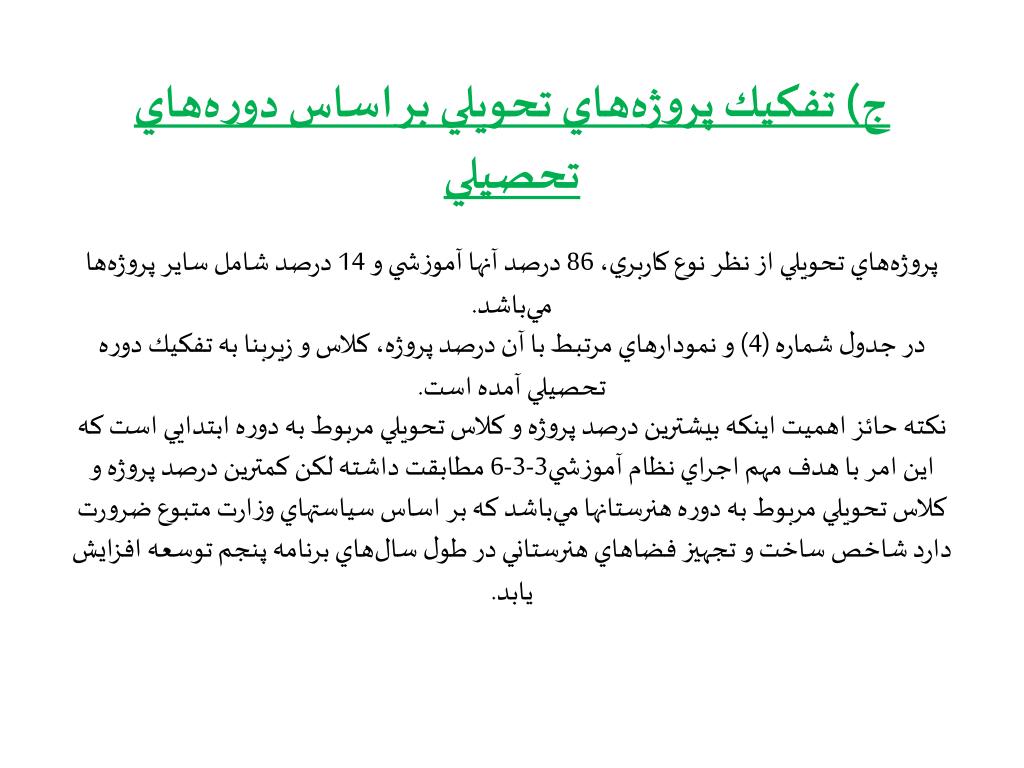 ج) تفكيك پروژه‌هاي تحويلي بر اساس دوره‌هاي تحصيلي

پروژه‌هاي تحويلي از نظر نوع كاربري، 86 درصد آنها آموزشي و 14 درصد شامل ساير پروژه‌ها مي‌باشد.
در جدول شماره (4) و نمودارهاي مرتبط با آن درصد پروژه، كلاس و زيربنا به تفكيك دوره تحصيلي آمده است.
نكته حائز اهميت اينكه بيشترين درصد پروژه و كلاس تحويلي مربوط به دوره ابتدايي است كه اين امر با هدف مهم اجراي نظام آموزشي3-3-6 مطابقت داشته لكن كمترين درصد پروژه و كلاس تحويلي مربوط به دوره هنرستانها مي‌باشد كه بر اساس سياستهاي وزارت متبوع ضرورت دارد شاخص ساخت و تجهيز فضاهاي هنرستاني در طول سال‌هاي برنامه پنجم توسعه افزايش يابد.